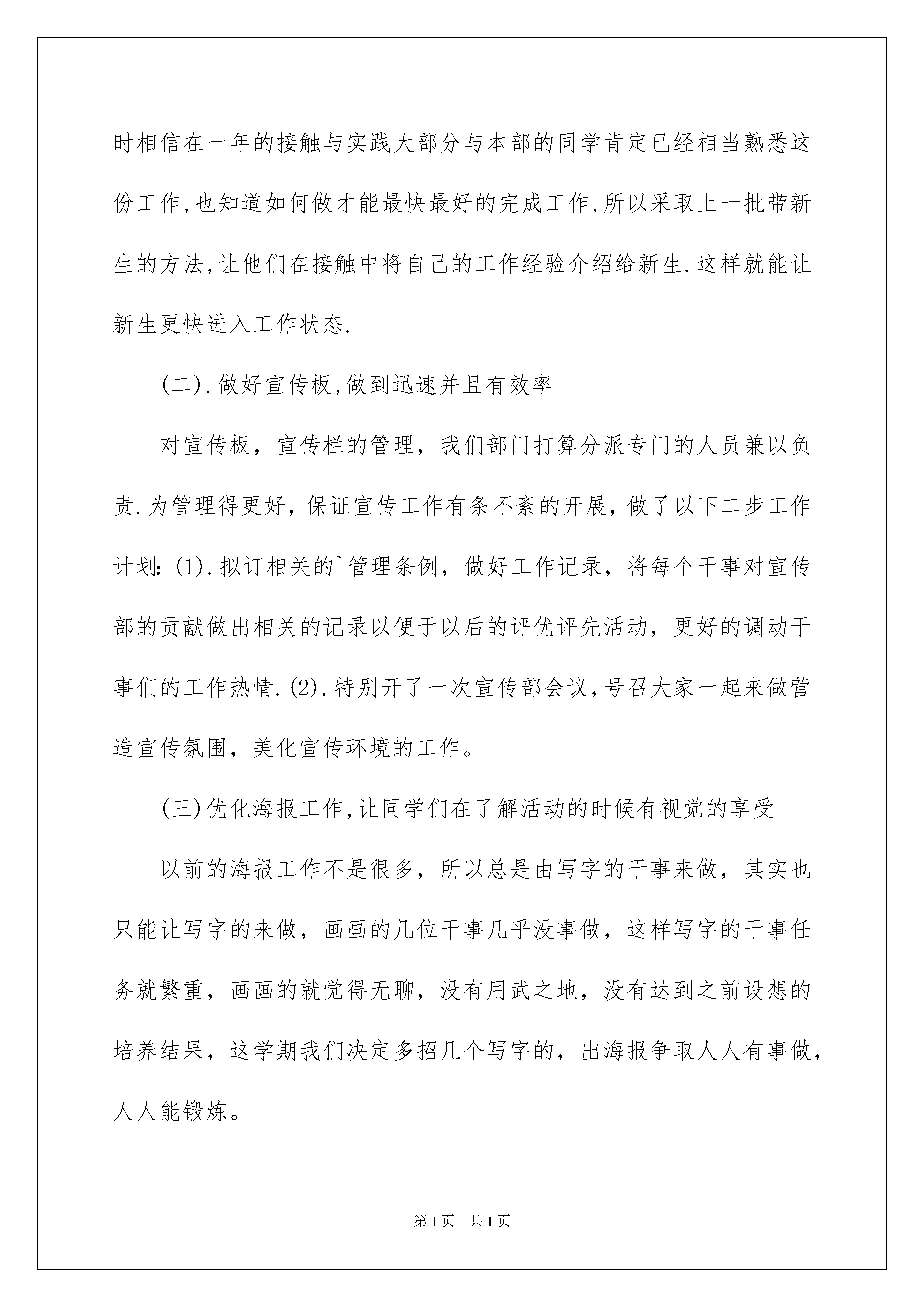 时相信在一年的接触与实践大部分与本部的同学肯定已经相当熟悉这份工作,也知道如何做才能最快最好的完成工作,所以采取上一批带新生的方法,让他们在接触中将自己的工作经验介绍给新生.这样就能让新生更快进入工作状态.

(二).做好宣传板,做到迅速并且有效率

对宣传板，宣传栏的管理，我们部门打算分派专门的人员兼以负责.为管理得更好，保证宣传工作有条不紊的开展，做了以下二步工作计划:(1).拟订相关的`管理条例，做好工作记录，将每个干事对宣传部的贡献做出相关的记录以便于以后的评优评先活动，更好的调动干事们的工作热情.(2).特别开了一次宣传部会议,号召大家一起来做营造宣传氛围，美化宣传环境的工作。

(三)优化海报工作,让同学们在了解活动的时候有视觉的享受

以前的海报工作不是很多，所以总是由写字的干事来做，其实也只能让写字的来做，画画的几位干事几乎没事做，这样写字的干事任务就繁重，画画的就觉得无聊，没有用武之地，没有达到之前设想的培养结果，这学期我们决定多招几个写字的，出海报争取人人有事做，人人能锻炼。

第1页　共1页